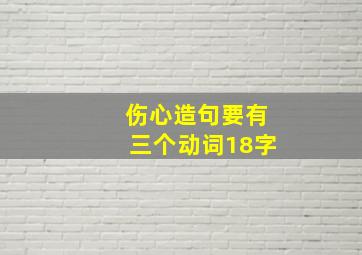 伤心造句要有
三个动词18字